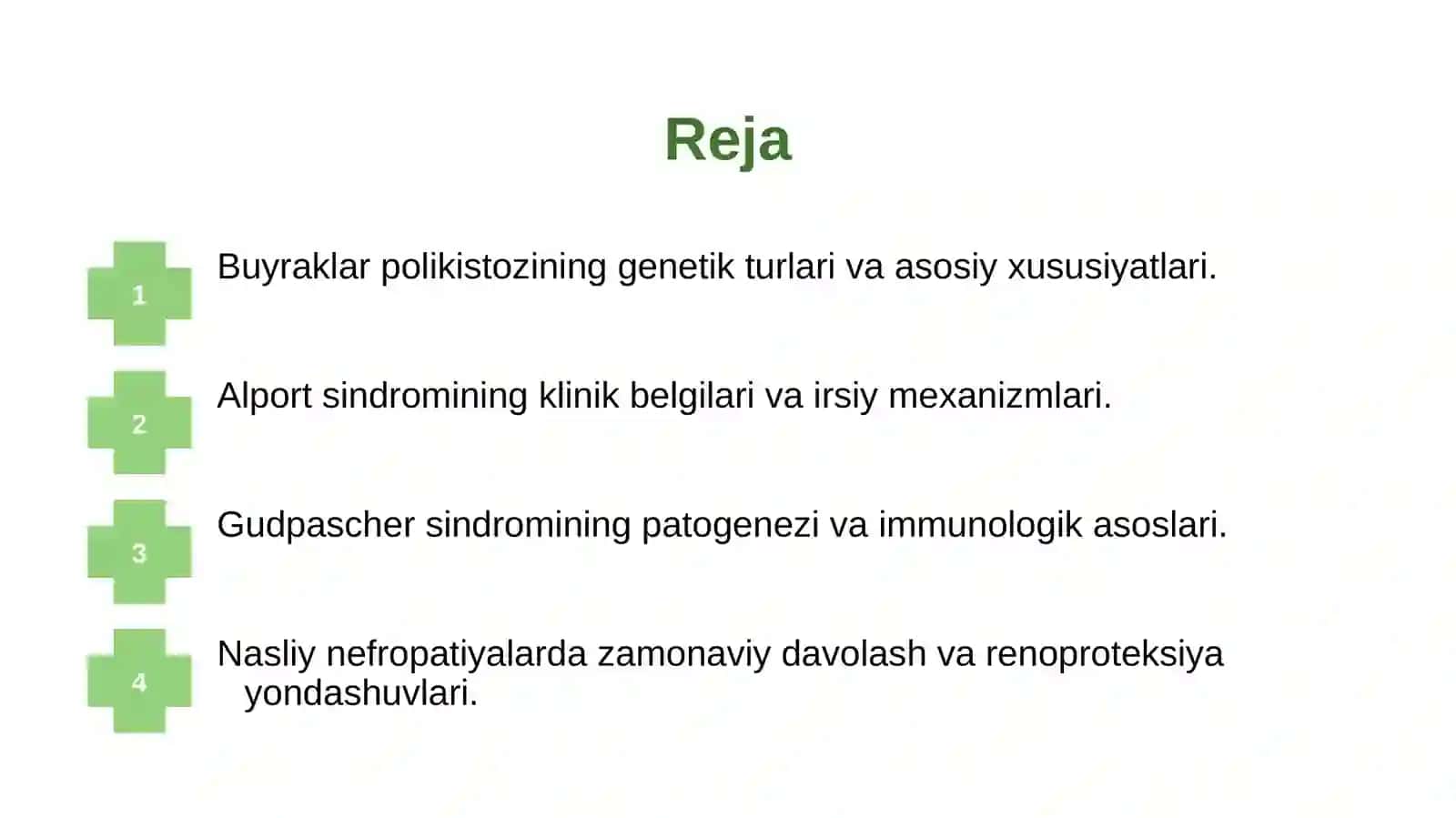 Reja

1 Buyraklar polikistozining genetik turlari va asosiy xususiyatlari.

2 Alport sindromining klinik belgilari va irsiy mexanizmlari.

3 Gudpascher sindromining patogenezi va immunologik asoslari.

4 Nasliy nefropatiyalarda zamonaviy davolash va renoproteksiya yondashuvlari.